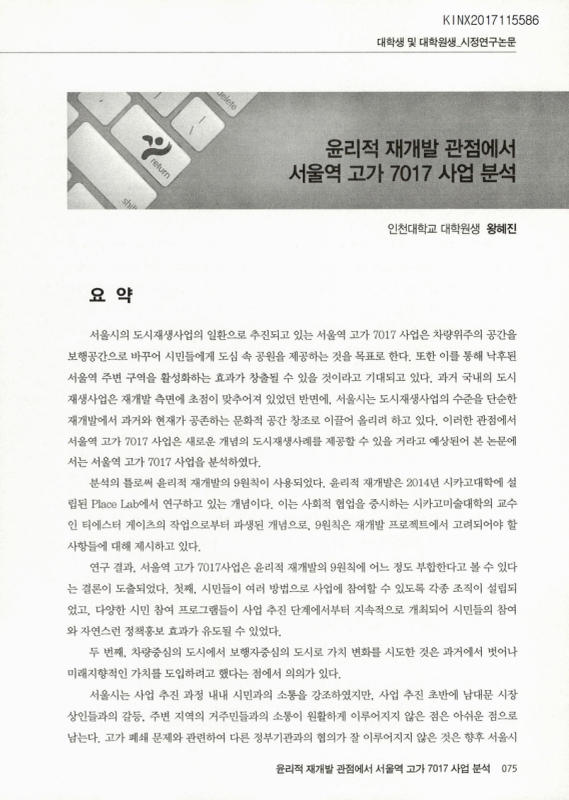 KINX2017115586

대학생 및 대학원생_시정연구논문

delete

return

shift

윤리적 재개발 관점에서
서울역 고가 7017 사업 분석

인천대학교 대학원생 왕혜진

요 약

서울시의 도시재생사업의 일환으로 추진되고 있는 서울역 고가 7017 사업은 차량위주의 공간을 보행공간으로 바꾸어 시민들에게 도심 속 공원을 제공하는 것을 목표로 한다. 또한 이를 통해 낙후된 서울역 주변 구역을 활성화하는 효과가 창출될 수 있을 것이라고 기대되고 있다. 과거 국내의 도시재생사업은 재개발 측면에 초점이 맞추어져 있었던 반면에, 서울시는 도시재생사업의 수준을 단순한 재개발에서 과거와 현재가 공존하는 문화적 공간 창조로 이끌어 올리려 하고 있다. 이러한 관점에서 서울역 고가 7017 사업은 새로운 개념의 도시재생사례를 제공할 수 있을 거라고 예상되어 본 논문에서는 서울역 고가 7017 사업을 분석하였다.

분석의 틀로써 윤리적 재개발의 9원칙이 사용되었다. 윤리적 재개발은 2014년 시카고대학에 설립된 Place Lab에서 연구하고 있는 개념이다. 이는 사회적 협업을 중시하는 시카고미술대학의 교수인 티에스터 게이츠의 작업으로부터 파생된 개념으로, 9원칙은 재개발 프로젝트에서 고려되어야 할 사항들에 대해 제시하고 있다.

연구 결과, 서울역 고가 7017사업은 윤리적 재개발의 9원칙에 어느 정도 부합한다고 볼 수 있다는 결론이 도출되었다. 첫째, 시민들이 여러 방법으로 사업에 참여할 수 있도록 각종 조직이 설립되었고, 다양한 시민 참여 프로그램들이 사업 추진 단계에서부터 지속적으로 개최되어 시민들의 참여와 자연스런 정책홍보 효과가 유도될 수 있었다.

두 번째, 차량중심의 도시에서 보행자중심의 도시로 가치 변화를 시도한 것은 과거에서 벗어나 미래지향적인 가치를 도입하려고 했다는 점에서 의의가 있다.

서울시는 사업 추진 과정 내내 시민과의 소통을 강조하였지만, 사업 추진 초반에 남대문 시장 상인들과의 갈등, 주변 지역의 거주민들과의 소통이 원활하게 이루어지지 않은 점은 아쉬운 점으로 남는다. 고가 폐쇄 문제와 관련하여 다른 정부기관과의 협의가 잘 이루어지지 않은 것은 향후 서울시

윤리적 재개발 관점에서 서울역 고가 7017 사업 분석 075